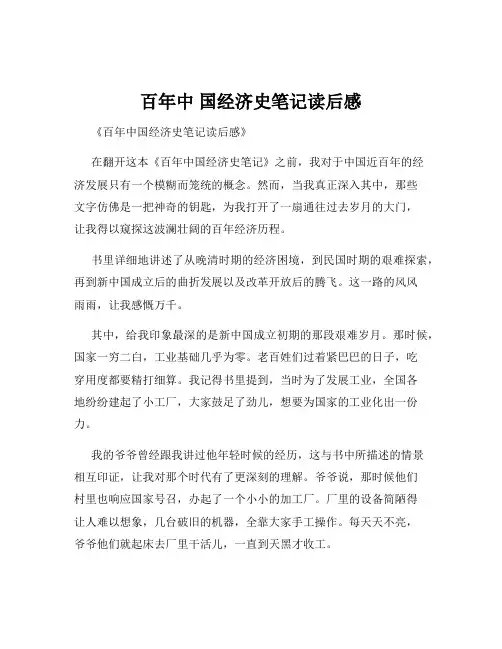 百年中 国经济史笔记读后感

《百年中国经济史笔记读后感》

在翻开这本《百年中国经济史笔记》之前，我对于中国近百年的经济发展只有一个模糊而笼统的概念。然而，当我真正深入其中，那些文字仿佛是一把神奇的钥匙，为我打开了一扇通往过去岁月的大门，让我得以窥探这波澜壮阔的百年经济历程。

书里详细地讲述了从晚清时期的经济困境，到民国时期的艰难探索，再到新中国成立后的曲折发展以及改革开放后的腾飞。这一路的风风雨雨，让我感慨万千。

其中，给我印象最深的是新中国成立初期的那段艰难岁月。那时候，国家一穷二白，工业基础几乎为零。老百姓们过着紧巴巴的日子，吃穿用度都要精打细算。我记得书里提到，当时为了发展工业，全国各地纷纷建起了小工厂，大家鼓足了劲儿，想要为国家的工业化出一份力。

我的爷爷曾经跟我讲过他年轻时候的经历，这与书中所描述的情景相互印证，让我对那个时代有了更深刻的理解。爷爷说，那时候他们村里也响应国家号召，办起了一个小小的加工厂。厂里的设备简陋得让人难以想象，几台破旧的机器，全靠大家手工操作。每天天不亮，爷爷他们就起床去厂里干活儿，一直到天黑才收工。